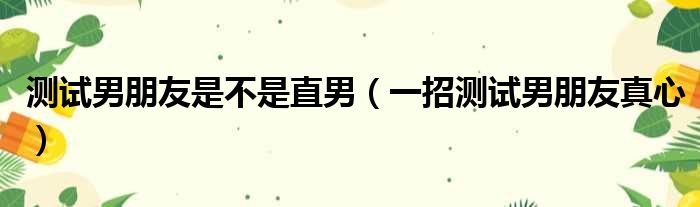 测试男朋友是不是直男（一招测试男朋友真心）